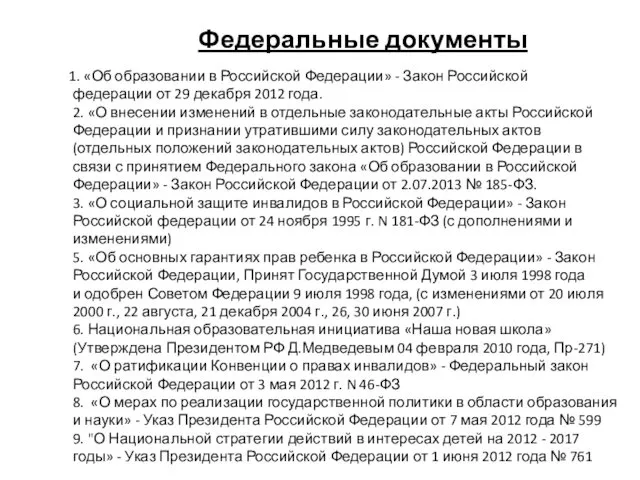 Федеральные документы

1. «Об образовании в Российской Федерации» - Закон Российской федерации от 29 декабря 2012 года.
2. «О внесении изменений в отдельные законодательные акты Российской Федерации и признании утратившими силу законодательных актов (отдельных положений законодательных актов) Российской Федерации в связи с принятием Федерального закона «Об образовании в Российской Федерации» - Закон Российской Федерации от 2.07.2013 № 185-ФЗ.
3. «О социальной защите инвалидов в Российской Федерации» - Закон Российской федерации от 24 ноября 1995 г. N 181-ФЗ (с дополнениями и изменениями)
5. «Об основных гарантиях прав ребенка в Российской Федерации» - Закон Российской Федерации, Принят Государственной Думой 3 июля 1998 года и одобрен Советом Федерации 9 июля 1998 года, (с изменениями от 20 июля 2000 г., 22 августа, 21 декабря 2004 г., 26, 30 июня 2007 г.)
6. Национальная образовательная инициатива «Наша новая школа» (Утверждена Президентом РФ Д.Медведевым 04 февраля 2010 года, Пр-271)
7. «О ратификации Конвенции о правах инвалидов» - Федеральный закон Российской Федерации от 3 мая 2012 г. N 46-ФЗ
8. «О мерах по реализации государственной политики в области образования и науки» - Указ Президента Российской Федерации от 7 мая 2012 года № 599
9. "О Национальной стратегии действий в интересах детей на 2012 - 2017 годы» - Указ Президента Российской Федерации от 1 июня 2012 года № 761